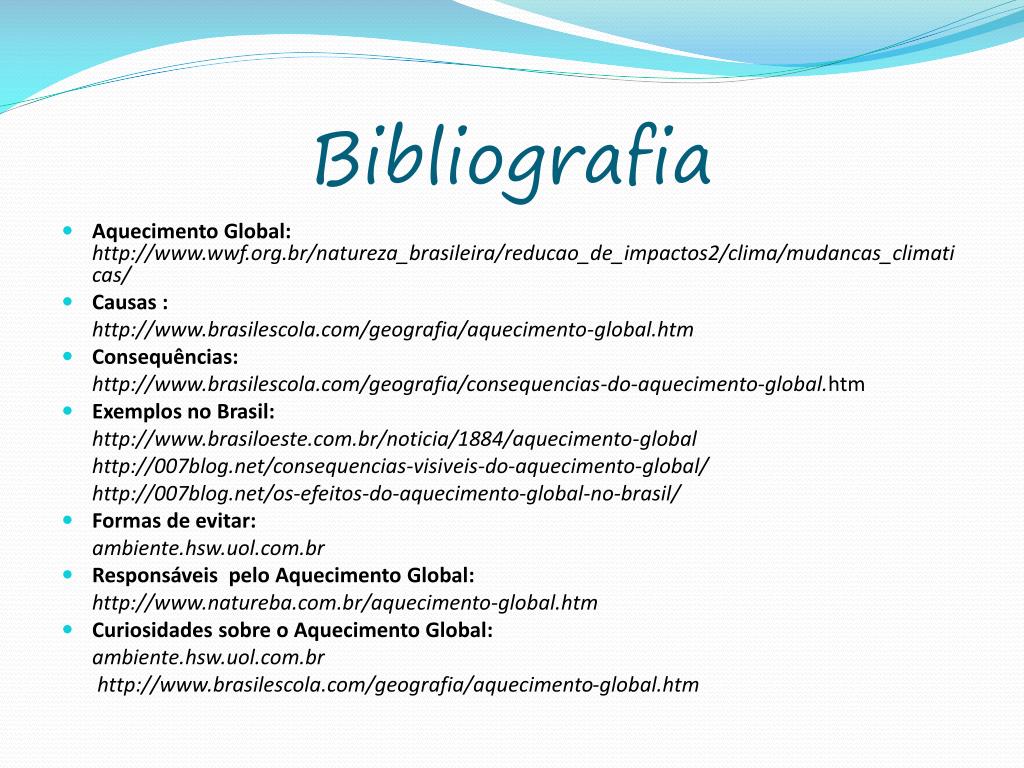 Bibliografia

Aquecimento Global: http://www.wwf.org.br/natureza_brasileira/reducao_de_impactos2/clima/mudancas_climaticas/

Causas :
http://www.brasilescola.com/geografia/aquecimento-global.htm

Consequências:
http://www.brasilescola.com/geografia/consequencias-do-aquecimento-global.htm

Exemplos no Brasil:
http://www.brasiloeste.com.br/noticia/1884/aquecimento-global
http://007blog.net/consequencias-visiveis-do-aquecimento-global/
http://007blog.net/os-efeitos-do-aquecimento-global-no-brasil/

Formas de evitar:
ambiente.hsw.uol.com.br

Responsáveis pelo Aquecimento Global:
http://www.natureba.com.br/aquecimento-global.htm

Curiosidades sobre o Aquecimento Global:
ambiente.hsw.uol.com.br
http://www.brasilescola.com/geografia/aquecimento-global.htm